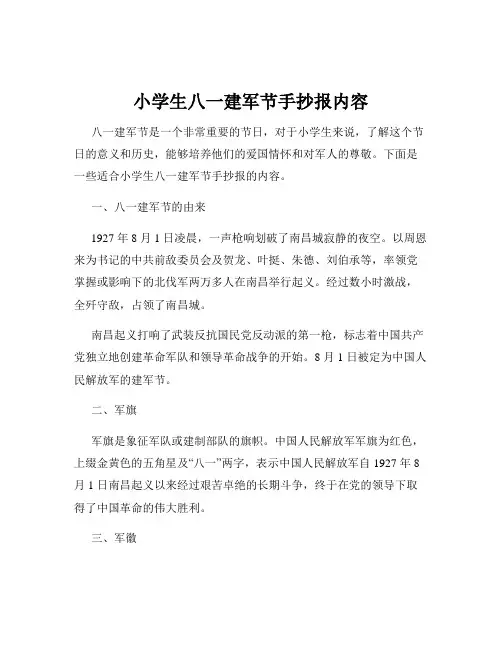 小学生八一建军节手抄报内容

八一建军节是一个非常重要的节日，对于小学生来说，了解这个节日的意义和历史，能够培养他们的爱国情怀和对军人的尊敬。下面是一些适合小学生八一建军节手抄报的内容。

一、八一建军节的由来

1927 年 8 月 1 日凌晨，一声枪响划破了南昌城寂静的夜空。以周恩来为书记的中共前敌委员会及贺龙、叶挺、朱德、刘伯承等，率领党掌握或影响下的北伐军两万多人在南昌举行起义。经过数小时激战，全歼守敌，占领了南昌城。

南昌起义打响了武装反抗国民党反动派的第一枪，标志着中国共产党独立地创建革命军队和领导革命战争的开始。8 月 1 日被定为中国人民解放军的建军节。

二、军旗

军旗是象征军队或建制部队的旗帜。中国人民解放军军旗为红色，上缀金黄色的五角星及“八一”两字，表示中国人民解放军自 1927 年 8 月 1 日南昌起义以来经过艰苦卓绝的长期斗争，终于在党的领导下取得了中国革命的伟大胜利。

三、军徽